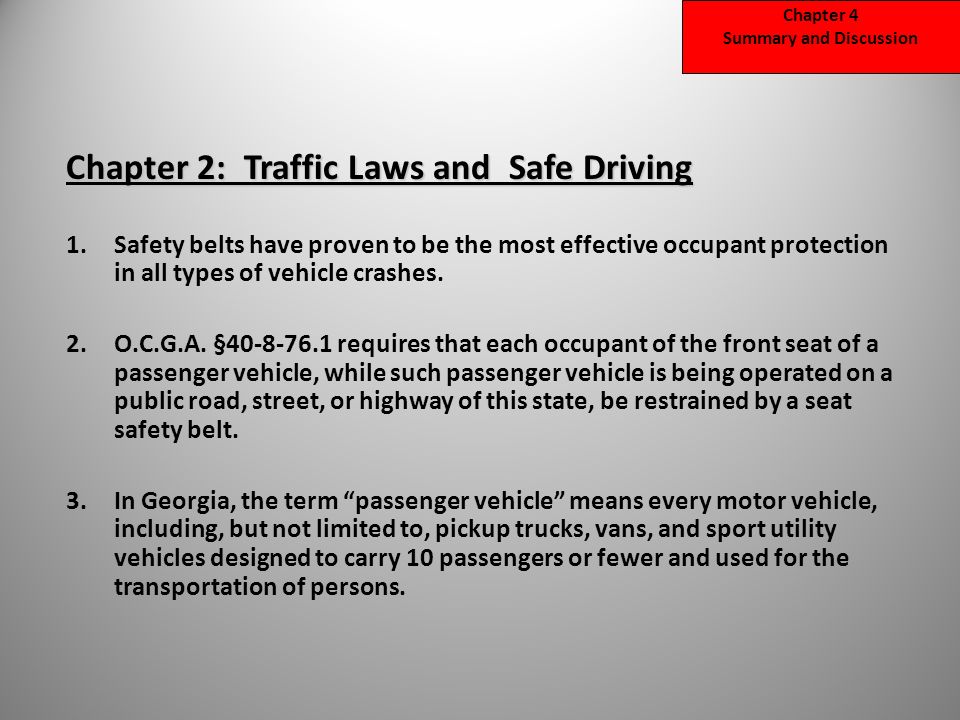 Chapter 4
Summary and Discussion

Chapter 2: Traffic Laws and Safe Driving

1. Safety belts have proven to be the most effective occupant protection in all types of vehicle crashes.

2. O.C.G.A. §40-8-76.1 requires that each occupant of the front seat of a passenger vehicle, while such passenger vehicle is being operated on a public road, street, or highway of this state, be restrained by a seat safety belt.

3. In Georgia, the term “passenger vehicle” means every motor vehicle, including, but not limited to, pickup trucks, vans, and sport utility vehicles designed to carry 10 passengers or fewer and used for the transportation of persons.